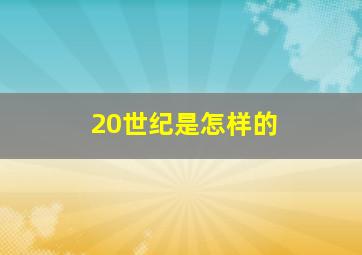 20世纪是怎样的